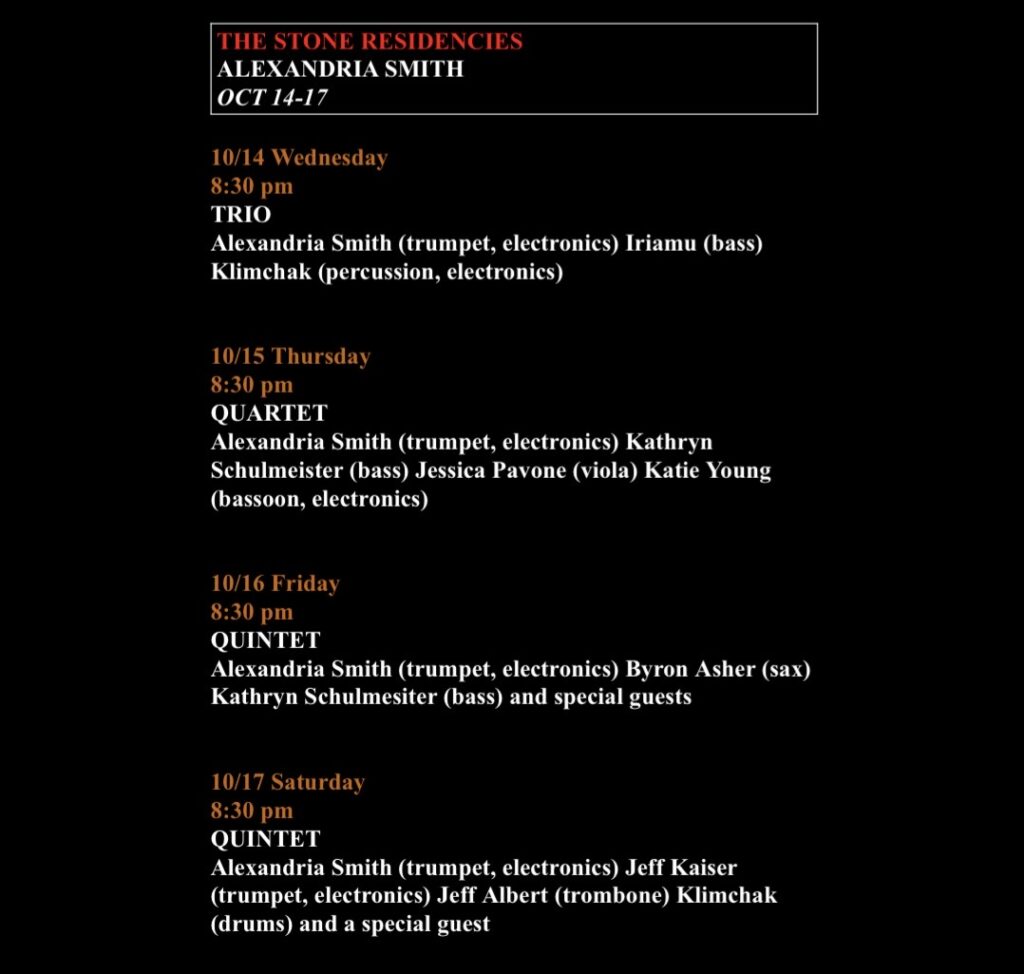 THE STONE RESIDENCIES
ALEXANDRIA SMITH
OCT 14-17

10/14 Wednesday
8:30 pm
TRIO
Alexandria Smith (trumpet, electronics) Iriamu (bass) Klimchak (percussion, electronics)

10/15 Thursday
8:30 pm
QUARTET
Alexandria Smith (trumpet, electronics) Kathryn Schulmeister (bass) Jessica Pavone (viola) Katie Young (bassoon, electronics)

10/16 Friday
8:30 pm
QUINTET
Alexandria Smith (trumpet, electronics) Byron Asher (sax) Kathryn Schulmesiter (bass) and special guests

10/17 Saturday
8:30 pm
QUINTET
Alexandria Smith (trumpet, electronics) Jeff Kaiser (trumpet, electronics) Jeff Albert (trombone) Klimchak (drums) and a special guest